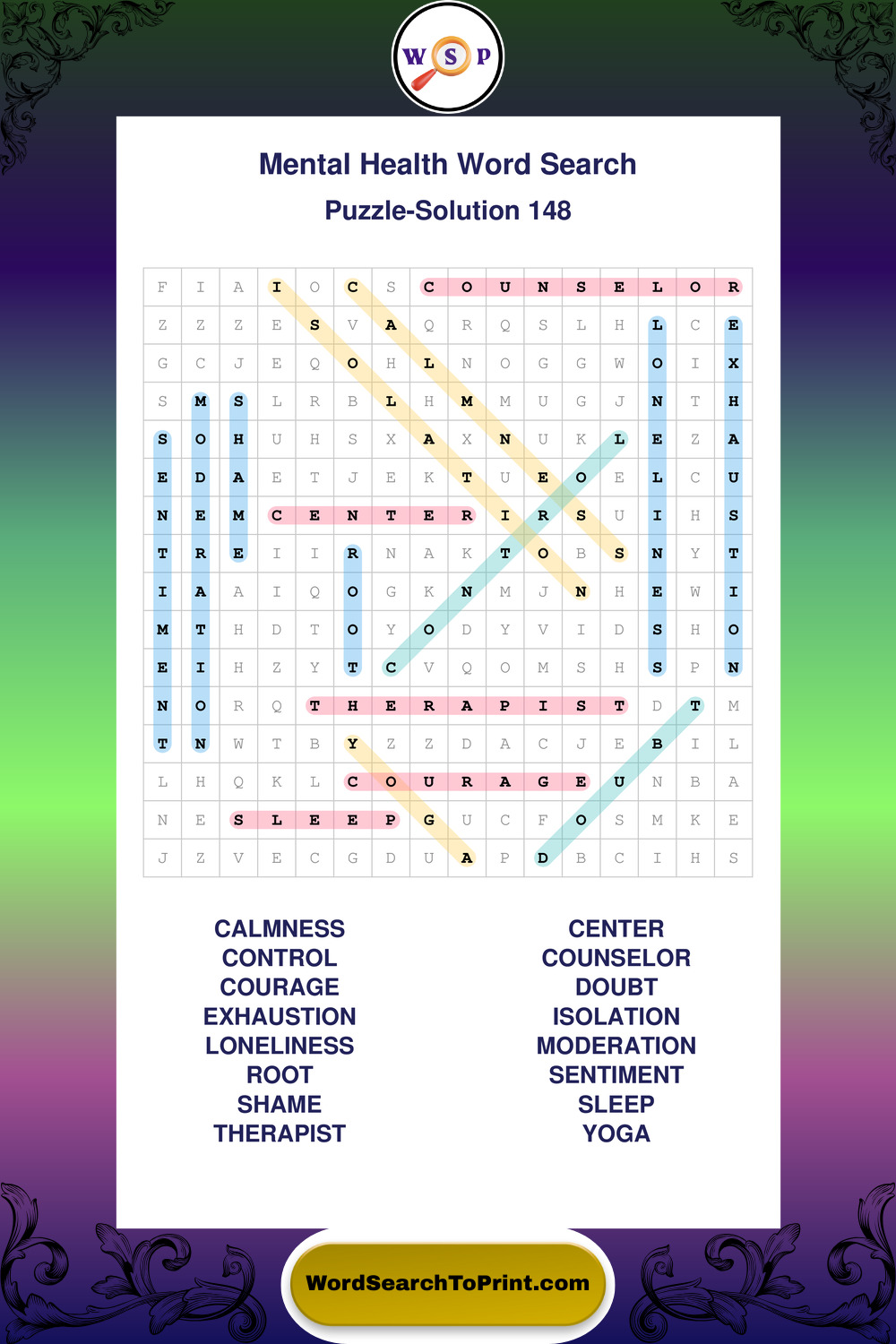 W S P

Mental Health Word Search

Puzzle-Solution 148

| F | I | A | I | O | C | S | C | O | U | N | S | E | L | O | R |
|---|---|---|---|---|---|---|---|---|---|---|---|---|---|---|---|
| Z | Z | Z | E | S | V | A | Q | R | Q | S | L | H | L | C | E |
| G | C | J | E | Q | O | H | L | N | O | G | G | W | O | I | X |
| S | M | S | L | R | B | L | H | M | M | U | G | J | N | T | H |
| S | O | H | U | H | S | X | A | X | N | U | K | L | E | Z | A |
| E | D | A | E | T | J | E | K | T | U | E | O | E | L | C | U |
| N | E | M | C | E | N | T | E | R | I | R | S | U | I | H | S |
| T | R | E | I | I | R | N | A | K | T | O | B | S | N | Y | T |
| I | A | A | I | Q | O | G | K | N | M | J | N | H | E | W | I |
| M | T | H | D | T | O | Y | O | D | Y | V | I | D | S | H | O |
| E | I | H | Z | Y | T | C | V | Q | O | M | S | H | S | P | N |
| N | O | R | Q | T | H | E | R | A | P | I | S | T | D | T | M |
| T | N | W | T | B | Y | Z | Z | D | A | C | J | E | B | I | L |
| L | H | Q | K | L | C | O | U | R | A | G | E | U | N | B | A |
| N | E | S | L | E | E | P | G | U | C | F | O | S | M | K | E |
| J | Z | V | E | C | G | D | U | A | P | D | B | C | I | H | S |

CALMNESS
CONTROL
COURAGE
EXHAUSTION
LONELINESS
ROOT
SHAME
THERAPIST

CENTER
COUNSELOR
DOUBT
ISOLATION
MODERATION
SENTIMENT
SLEEP
YOGA

WordSearchToPrint.com